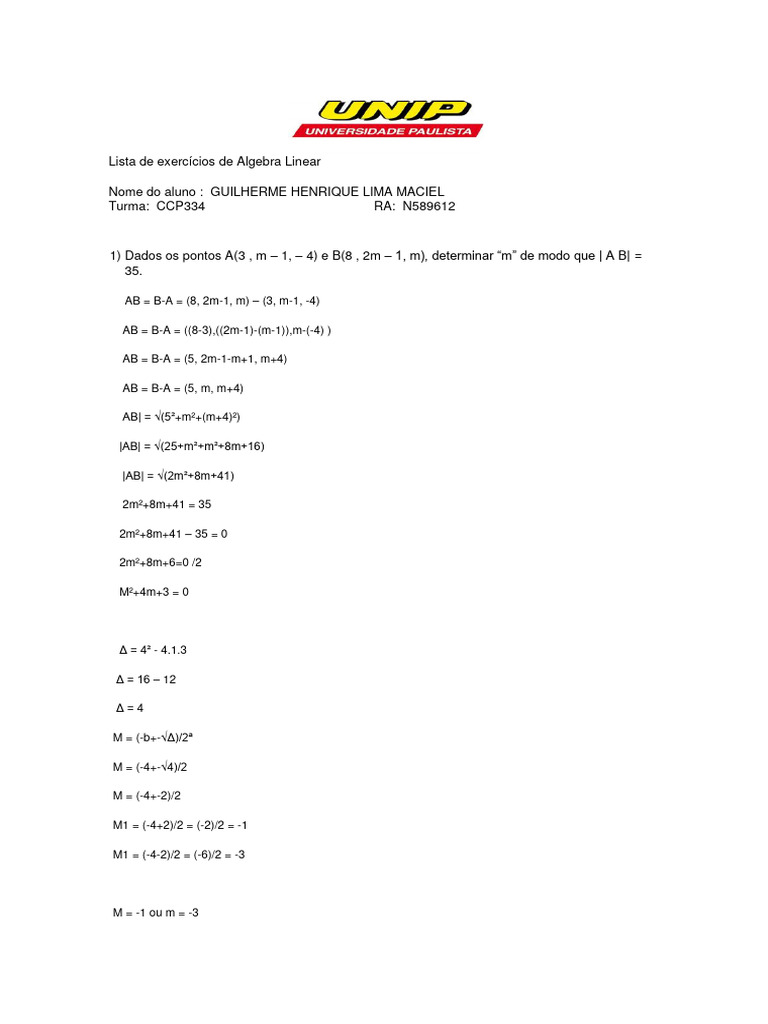 UNIP
UNIVERSIDADE PAULISTA

Lista de exercícios de Algebra Linear

Nome do aluno : GUILHERME HENRIQUE LIMA MACIEL
Turma: CCP334 RA: N589612

1) Dados os pontos A(3 , m – 1, – 4) e B(8 , 2m – 1, m), determinar “m” de modo que | A B| = 35.

AB = B-A = (8, 2m-1, m) – (3, m-1, -4)

AB = B-A = ((8-3),((2m-1)-(m-1)),m-(-4) )

AB = B-A = (5, 2m-1-m+1, m+4)

AB = B-A = (5, m, m+4)

AB| = √(5²+m²+(m+4)²)

|AB| = √(25+m²+m²+8m+16)

|AB| = √(2m²+8m+41)

2m²+8m+41 = 35

2m²+8m+41 – 35 = 0

2m²+8m+6=0 /2

M²+4m+3 = 0

Δ = 4² - 4.1.3

Δ = 16 – 12

Δ = 4

M = (-b+-√Δ)/2ª

M = (-4+-√4)/2

M = (-4+-2)/2

M1 = (-4+2)/2 = (-2)/2 = -1

M1 = (-4-2)/2 = (-6)/2 = -3

M = -1 ou m = -3